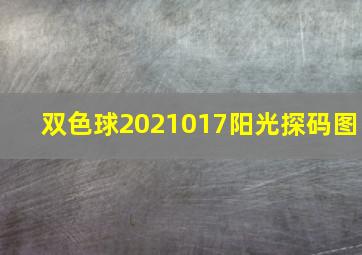 双色球2021017阳光探码图